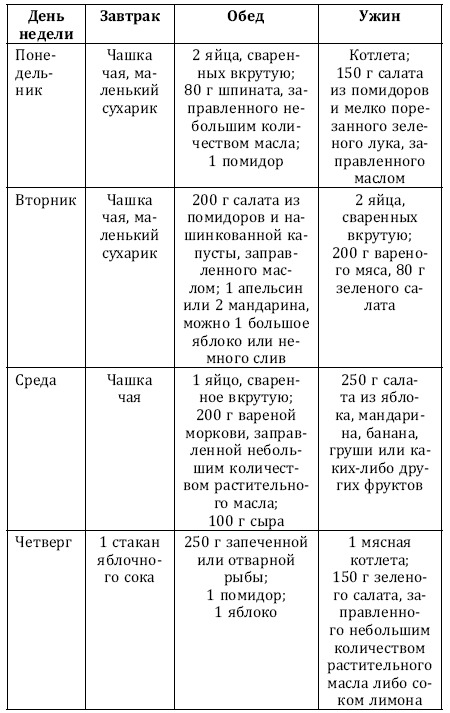 | День недели | Завтрак | Обед | Ужин |
|---|---|---|---|
| Понедельник | Чашка чая, маленький сухарик | 2 яйца, сваренных вкрутую; 80 г шпината, заправленного небольшим количеством масла; 1 помидор | Котлета; 150 г салата из помидоров и мелко порезанного зеленого лука, заправленного маслом |
| Вторник | Чашка чая, маленький сухарик | 200 г салата из помидоров и нашинкованной капусты, заправленного маслом; 1 апельсин или 2 мандарина, можно 1 большое яблоко или немного слив | 2 яйца, сваренных вкрутую; 200 г вареного мяса, 80 г зеленого салата |
| Среда | Чашка чая | 1 яйцо, сваренное вкрутую; 200 г вареной моркови, заправленной небольшим количеством растительного масла; 100 г сыра | 250 г салата из яблока, мандарина, банана, груши или каких-либо других фруктов |
| Четверг | 1 стакан яблочного сока | 250 г запеченной или отварной рыбы; 1 помидор; 1 яблоко | 1 мясная котлета; 150 г зеленого салата, заправленного небольшим количеством растительного масла либо соком лимона |